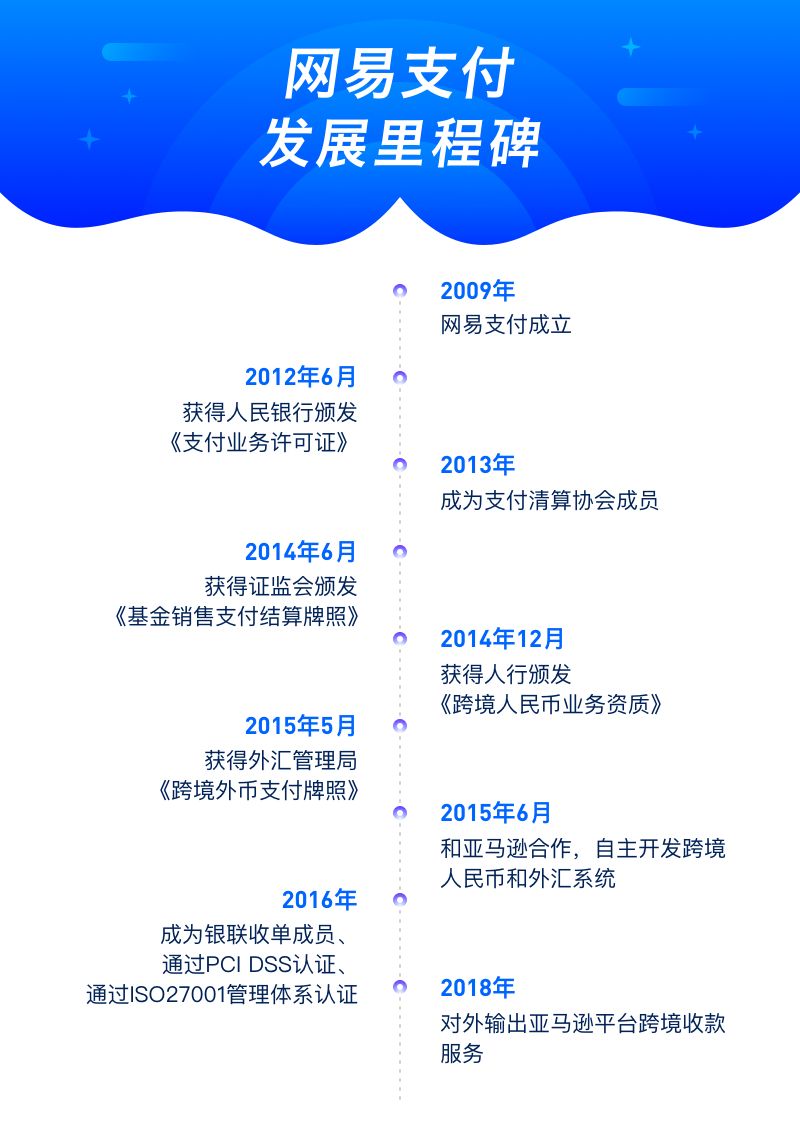 网易支付
发展里程碑

2009年
网易支付成立

2012年6月
获得人民银行颁发
《支付业务许可证》

2013年
成为支付清算协会成员

2014年6月
获得证监会颁发
《基金销售支付结算牌照》

2014年12月
获得人行颁发
《跨境人民币业务资质》

2015年5月
获得外汇管理局
《跨境外币支付牌照》

2015年6月
和亚马逊合作，自主开发跨境人民币和外汇系统

2016年
成为银联收单成员、
通过PCI DSS认证、
通过ISO27001管理体系认证

2018年
对外输出亚马逊平台跨境收款服务